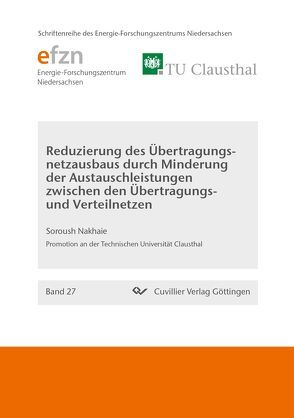 Schriftenreihe des Energie-Forschungszentrums Niedersachsen

efzn
Energie-Forschungszentrum Niedersachsen

TU Clausthal

Reduzierung des Übertragungsnetzausbaus durch Minderung der Austauschleistungen zwischen den Übertragungs- und Verteilnetzen

Soroush Nakhaie

Promotion an der Technischen Universität Clausthal

Band 27

Cuvillier Verlag Göttingen